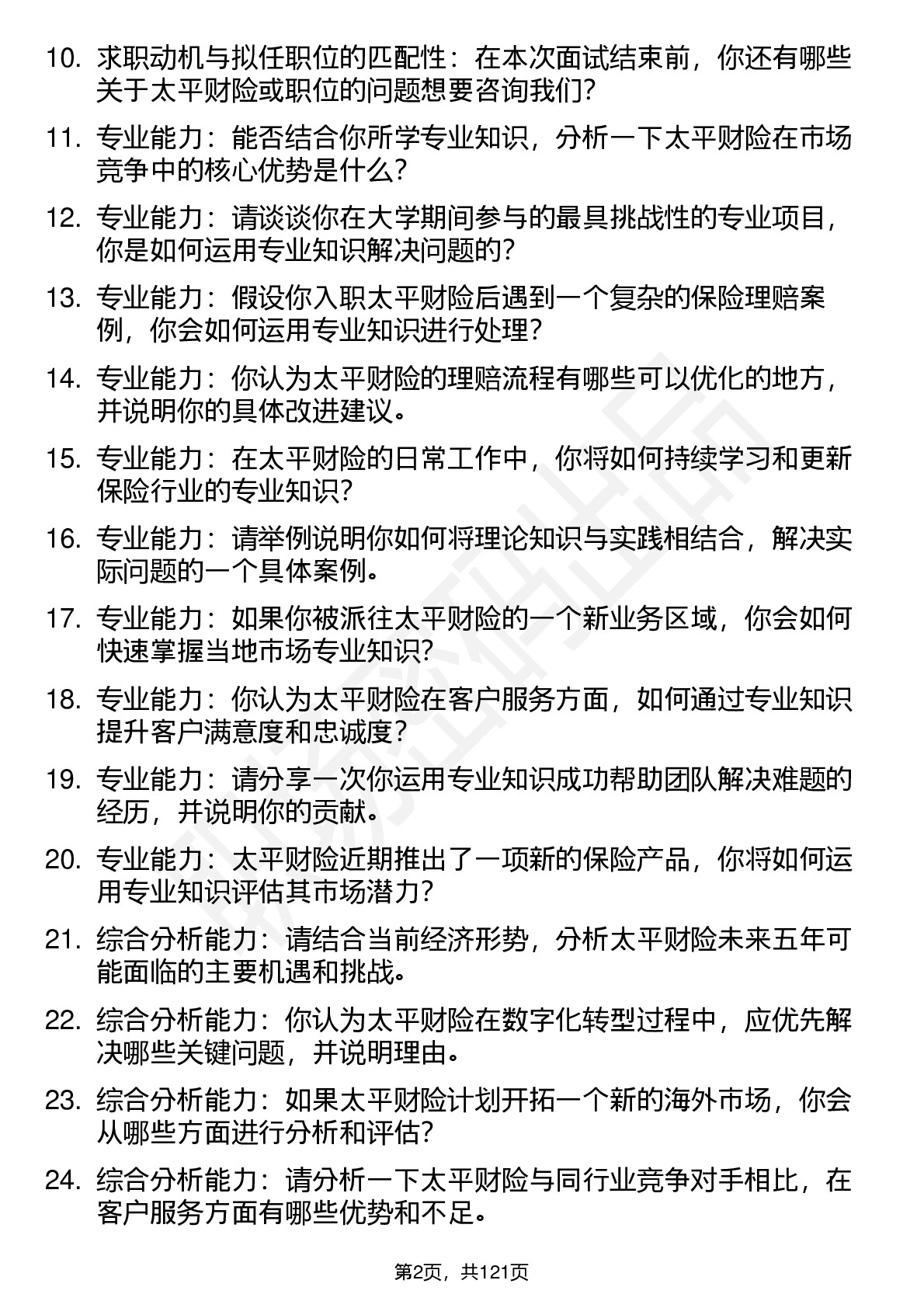 10. 求职动机与拟任职位的匹配性：在本次面试结束前，你还有哪些关于太平财险或职位的问题想要咨询我们？

11. 专业能力：能否结合你所学专业知识，分析一下太平财险在市场竞争中的核心优势是什么？

12. 专业能力：请谈谈你在大学期间参与的最具挑战性的专业项目，你是如何运用专业知识解决问题的？

13. 专业能力：假设你入职太平财险后遇到一个复杂的保险理赔案例，你会如何运用专业知识进行处理？

14. 专业能力：你认为太平财险的理赔流程有哪些可以优化的地方，并说明你的具体改进建议。

15. 专业能力：在太平财险的日常工作中，你将如何持续学习和更新保险行业的专业知识？

16. 专业能力：请举例说明你如何将理论知识与实践相结合，解决实际问题的一个具体案例。

17. 专业能力：如果你被派往太平财险的一个新业务区域，你会如何快速掌握当地市场专业知识？

18. 专业能力：你认为太平财险在客户服务方面，如何通过专业知识提升客户满意度和忠诚度？

19. 专业能力：请分享一次你运用专业知识成功帮助团队解决难题的经历，并说明你的贡献。

20. 专业能力：太平财险近期推出了一项新的保险产品，你将如何运用专业知识评估其市场潜力？

21. 综合分析能力：请结合当前经济形势，分析太平财险未来五年可能面临的主要机遇和挑战。

22. 综合分析能力：你认为太平财险在数字化转型过程中，应优先解决哪些关键问题，并说明理由。

23. 综合分析能力：如果太平财险计划开拓一个新的海外市场，你会从哪些方面进行分析和评估？

24. 综合分析能力：请分析一下太平财险与同行业竞争对手相比，在客户服务方面有哪些优势和不足。

第2页，共121页